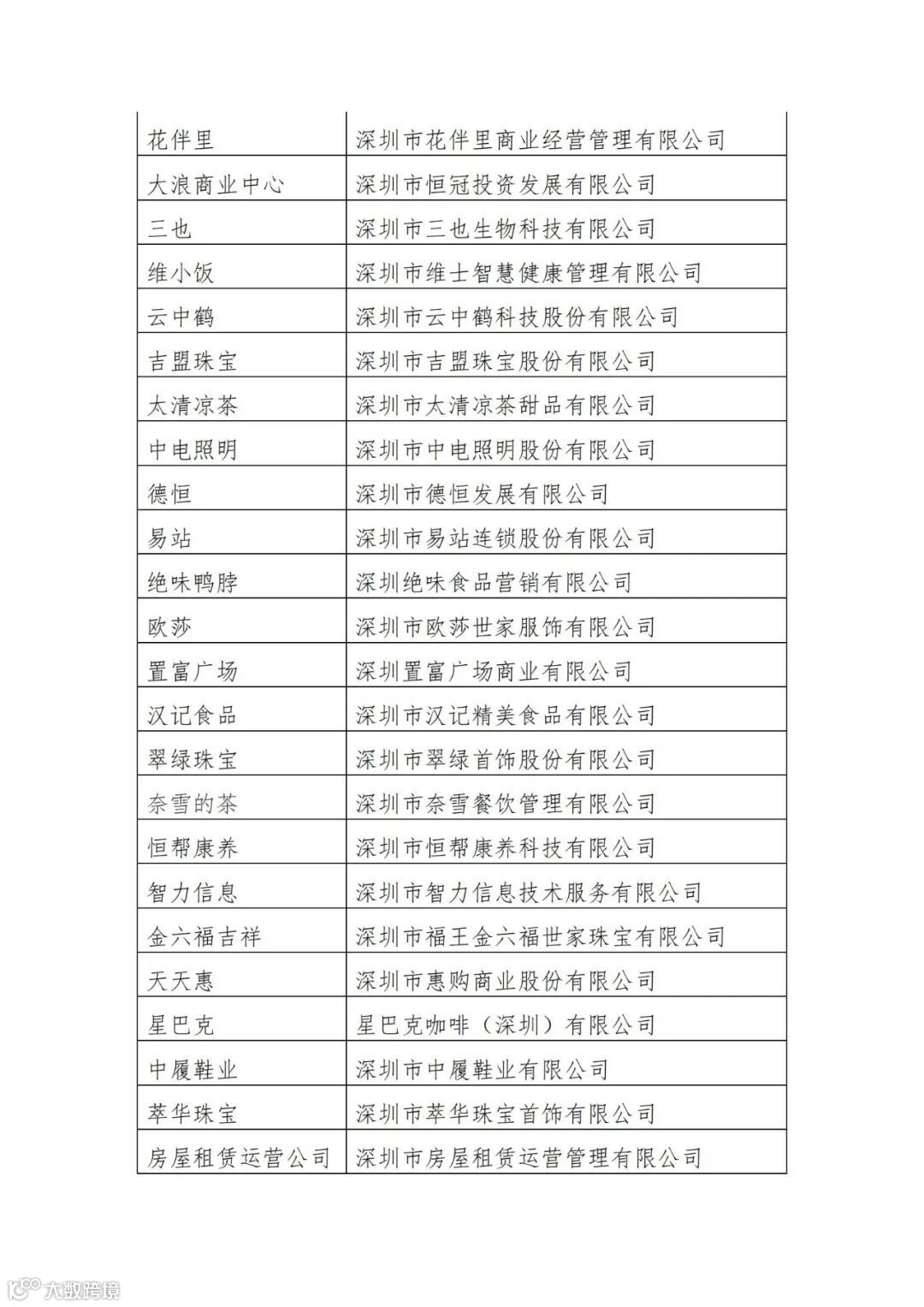 | 花伴里 | 深圳市花伴里商业经营管理有限公司 |
|---|---|
| 大浪商业中心 | 深圳市恒冠投资发展有限公司 |
| 三也 | 深圳市三也生物科技有限公司 |
| 维小饭 | 深圳市维士智慧健康管理有限公司 |
| 云中鹤 | 深圳市云中鹤科技股份有限公司 |
| 吉盟珠宝 | 深圳市吉盟珠宝股份有限公司 |
| 太清凉茶 | 深圳市太清凉茶甜品有限公司 |
| 中电照明 | 深圳市中电照明股份有限公司 |
| 德恒 | 深圳市德恒发展有限公司 |
| 易站 | 深圳市易站连锁股份有限公司 |
| 绝味鸭脖 | 深圳绝味食品营销有限公司 |
| 欧莎 | 深圳市欧莎世家服饰有限公司 |
| 置富广场 | 深圳置富广场商业有限公司 |
| 汉记食品 | 深圳市汉记精美食品有限公司 |
| 翠绿珠宝 | 深圳市翠绿首饰股份有限公司 |
| 奈雪的茶 | 深圳市奈雪餐饮管理有限公司 |
| 恒帮康养 | 深圳市恒帮康养科技有限公司 |
| 智力信息 | 深圳市智力信息技术服务有限公司 |
| 金六福吉祥 | 深圳市福王金六福世家珠宝有限公司 |
| 天天惠 | 深圳市惠购商业股份有限公司 |
| 星巴克 | 星巴克咖啡（深圳）有限公司 |
| 中履鞋业 | 深圳市中履鞋业有限公司 |
| 萃华珠宝 | 深圳市萃华珠宝首饰有限公司 |
| 房屋租赁运营公司 | 深圳市房屋租赁运营管理有限公司 |

大数跨境